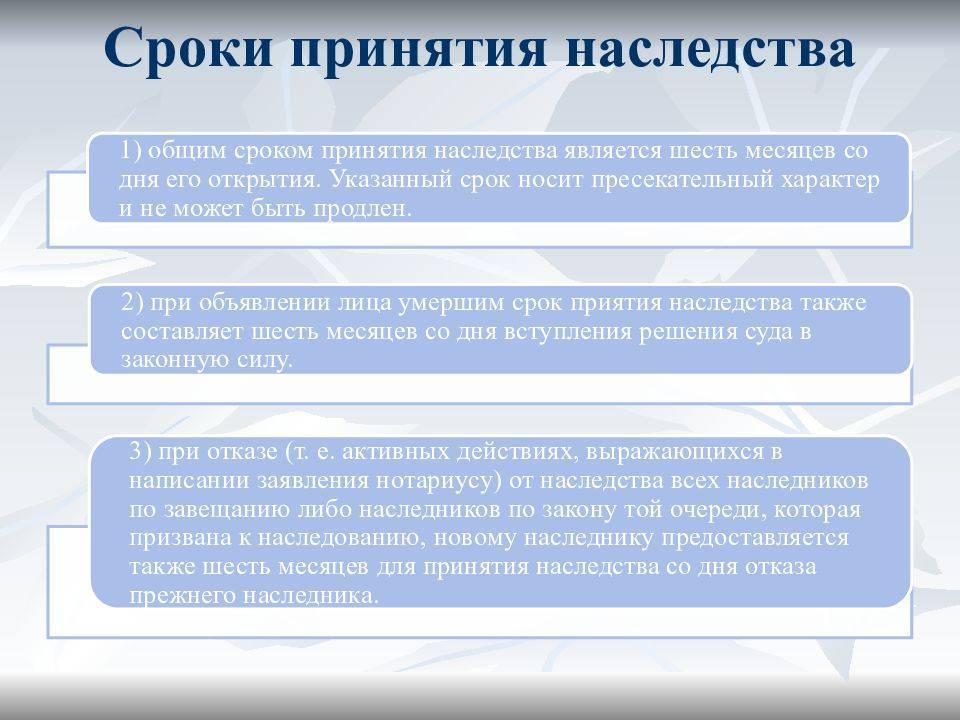 Сроки принятия наследства

1) общим сроком принятия наследства является шесть месяцев со дня его открытия. Указанный срок носит пресекательный характер и не может быть продлен.

2) при объявлении лица умершим срок приятия наследства также составляет шесть месяцев со дня вступления решения суда в законную силу.

3) при отказе (т. е. активных действиях, выражающихся в написании заявления нотариусу) от наследства всех наследников по завещанию либо наследников по закону той очереди, которая призвана к наследованию, новому наследнику предоставляется также шесть месяцев для принятия наследства со дня отказа прежнего наследника.